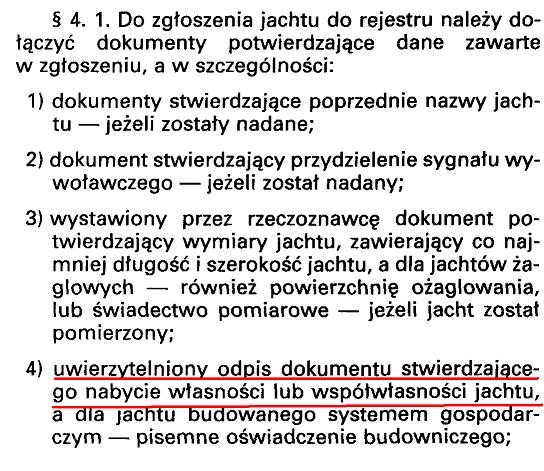 § 4. 1. Do zgłoszenia jachtu do rejestru należy dołączyć dokumenty potwierdzające dane zawarte w zgłoszeniu, a w szczególności:

1) dokumenty stwierdzające poprzednie nazwy jachtu — jeżeli zostały nadane;

2) dokument stwierdzający przydzielenie sygnału wywoławczego — jeżeli został nadany;

3) wystawiony przez rzeczoznawcę dokument potwierdzający wymiary jachtu, zawierający co najmniej długość i szerokość jachtu, a dla jachtów żaglowych — również powierzchnię ożaglowania, lub świadectwo pomiarowe — jeżeli jacht został pomierzony;

4) uwierzytelniony odpis dokumentu stwierdzającego nabycie własności lub współwłasności jachtu, a dla jachtu budowanego systemem gospodarczym — pisemne oświadczenie budowniczego;